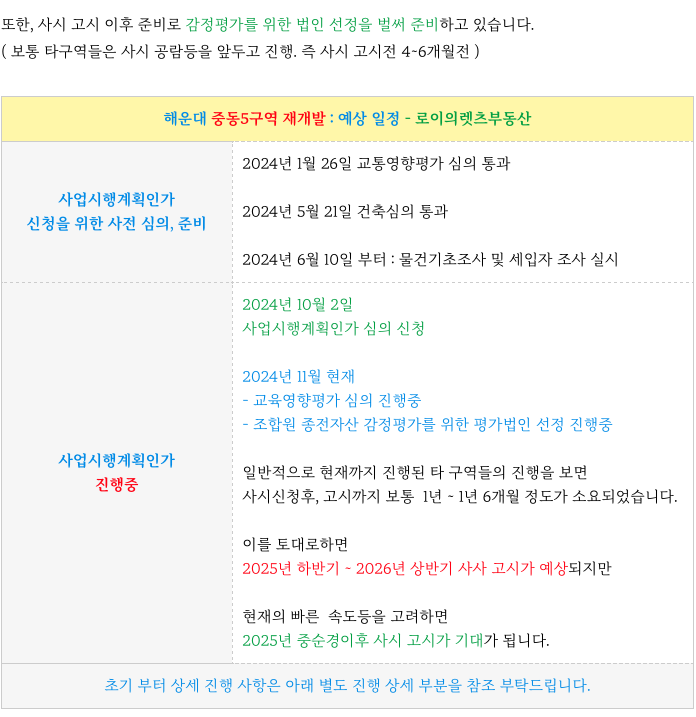 또한, 사시 고시 이후 준비로 감정평가를 위한 법인 선정을 벌써 준비하고 있습니다.
( 보통 타구역들은 사시 공람등을 앞두고 진행. 즉 사시 고시전 4~6개월전 )

| 해운대 중동5구역 재개발 : 예상 일정 - 로이의렛츠부동산 | |
|---|---|
| 사업시행계획인가 신청을 위한 사전 심의, 준비 | 2024년 1월 26일 교통영향평가 심의 통과<br><br>2024년 5월 21일 건축심의 통과<br><br>2024년 6월 10일 부터 : 물건기초조사 및 세입자 조사 실시 |
| 사업시행계획인가 진행중 | 2024년 10월 2일<br>사업시행계획인가 심의 신청<br><br>2024년 11월 현재<br>- 교육영향평가 심의 진행중<br>- 조합원 종전자산 감정평가를 위한 평가법인 선정 진행중<br><br>일반적으로 현재까지 진행된 타 구역들의 진행을 보면<br>사시신청후, 고시까지 보통 1년 ~ 1년 6개월 정도가 소요되었습니다.<br><br>이를 토대로하면<br>2025년 하반기 ~ 2026년 상반기 사사 고시가 예상되지만<br><br>현재의 빠른 속도등을 고려하면<br>2025년 중순경이후 사시 고시가 기대가 됩니다. |
| 초기 부터 상세 진행 사항은 아래 별도 진행 상세 부분을 참조 부탁드립니다. | |